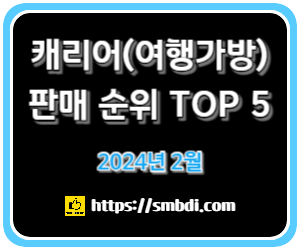 캐리어(여행가방)
판매 순위 TOP 5

2024년 2월

https://smbdi.com